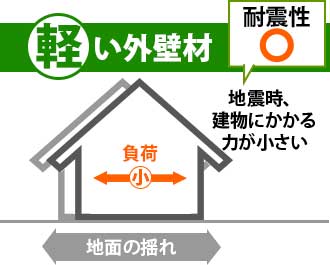 軽い外壁材

耐震性
○

地震時、建物にかかる力が小さい

負荷
小

地面の揺れ